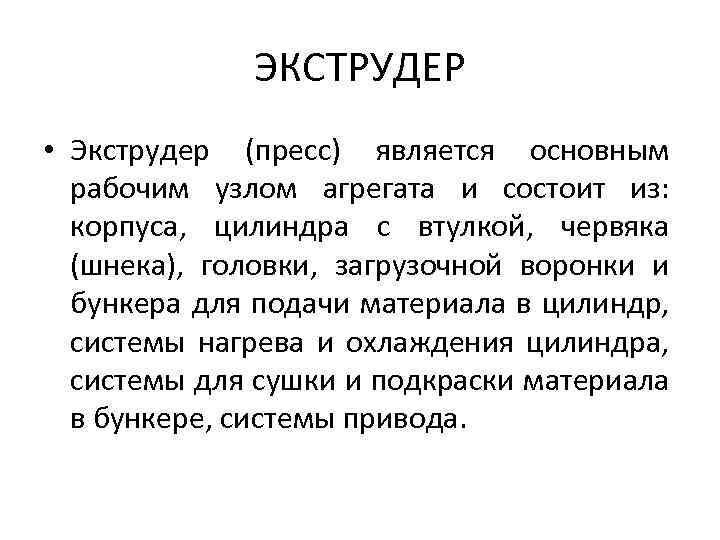 ЭКСТРУДЕР

• Экструдер (пресс) является основным рабочим узлом агрегата и состоит из: корпуса, цилиндра с втулкой, червяка (шнека), головки, загрузочной воронки и бункера для подачи материала в цилиндр, системы нагрева и охлаждения цилиндра, системы для сушки и подкраски материала в бункере, системы привода.